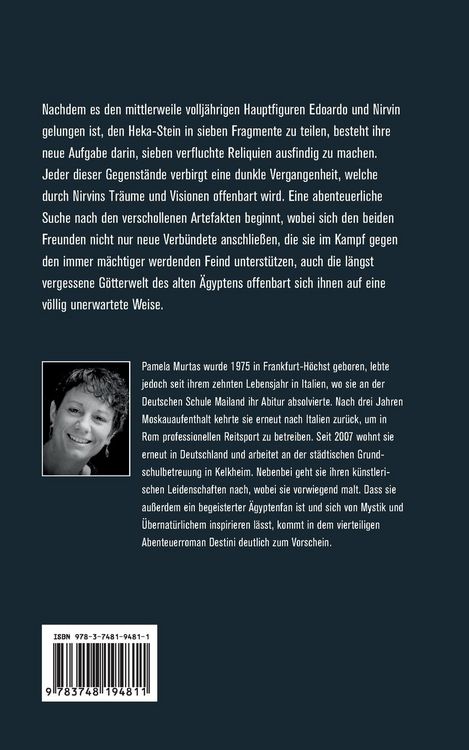 Nachdem es den mittlerweile volljährigen Hauptfiguren Edoardo und Nirvin gelungen ist, den Heka-Stein in sieben Fragmente zu teilen, besteht ihre neue Aufgabe darin, sieben verfluchte Reliquien ausfindig zu machen. Jeder dieser Gegenstände verbirgt eine dunkle Vergangenheit, welche durch Nirvins Träume und Visionen offenbart wird. Eine abenteuerliche Suche nach den verschollenen Artefakten beginnt, wobei sich den beiden Freunden nicht nur neue Verbündete anschließen, die sie im Kampf gegen den immer mächtiger werdenden Feind unterstützen, auch die längst vergessene Götterwelt des alten Ägyptens offenbart sich ihnen auf eine völlig unerwartete Weise.

Pamela Murtas wurde 1975 in Frankfurt-Höchst geboren, lebte jedoch seit ihrem zehnten Lebensjahr in Italien, wo sie an der Deutschen Schule Mailand ihr Abitur absolvierte. Nach drei Jahren Moskauaufenthalt kehrte sie erneut nach Italien zurück, um in Rom professionellen Reitsport zu betreiben. Seit 2007 wohnt sie erneut in Deutschland und arbeitet an der städtischen Grundschulbetreuung in Kelkheim. Nebenbei geht sie ihren künstlerischen Leidenschaften nach, wobei sie vorwiegend malt. Dass sie außerdem ein begeisterter Ägyptenfan ist und sich von Mystik und Übernatürlichem inspirieren lässt, kommt in dem vierteiligen Abenteuerroman Destini deutlich zum Vorschein.

ISBN 978-3-7481-9481-1

9 783748 194811